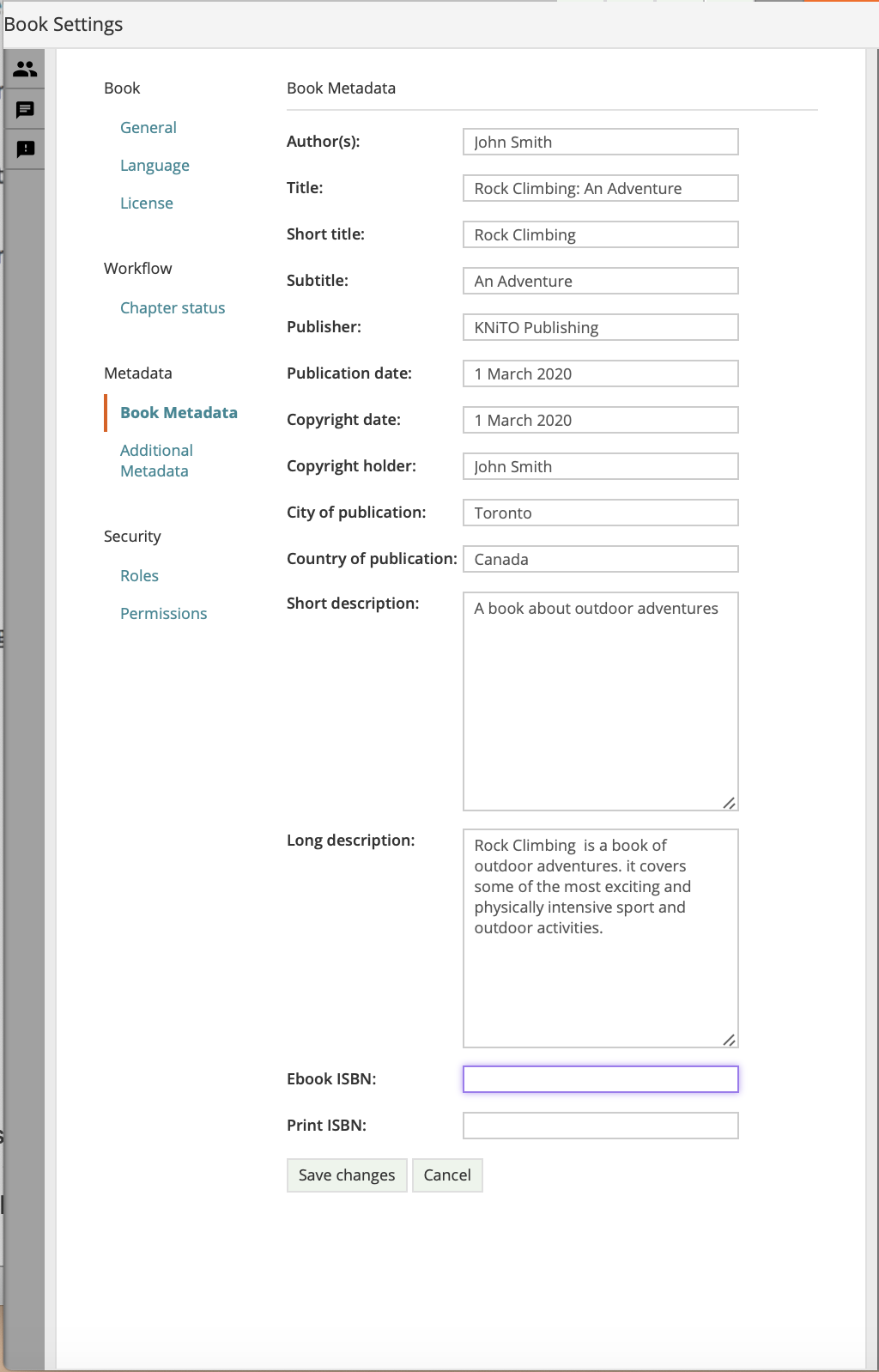 Book Settings

Book

General

Language

License

Workflow

Chapter status

Metadata

Book Metadata

Additional Metadata

Security

Roles

Permissions

Book Metadata

Author(s): John Smith

Title: Rock Climbing: An Adventure

Short title: Rock Climbing

Subtitle: An Adventure

Publisher: KNiTO Publishing

Publication date: 1 March 2020

Copyright date: 1 March 2020

Copyright holder: John Smith

City of publication: Toronto

Country of publication: Canada

Short description: A book about outdoor adventures

Long description: Rock Climbing is a book of outdoor adventures. it covers some of the most exciting and physically intensive sport and outdoor activities.

Ebook ISBN:

Print ISBN:

Save changes

Cancel